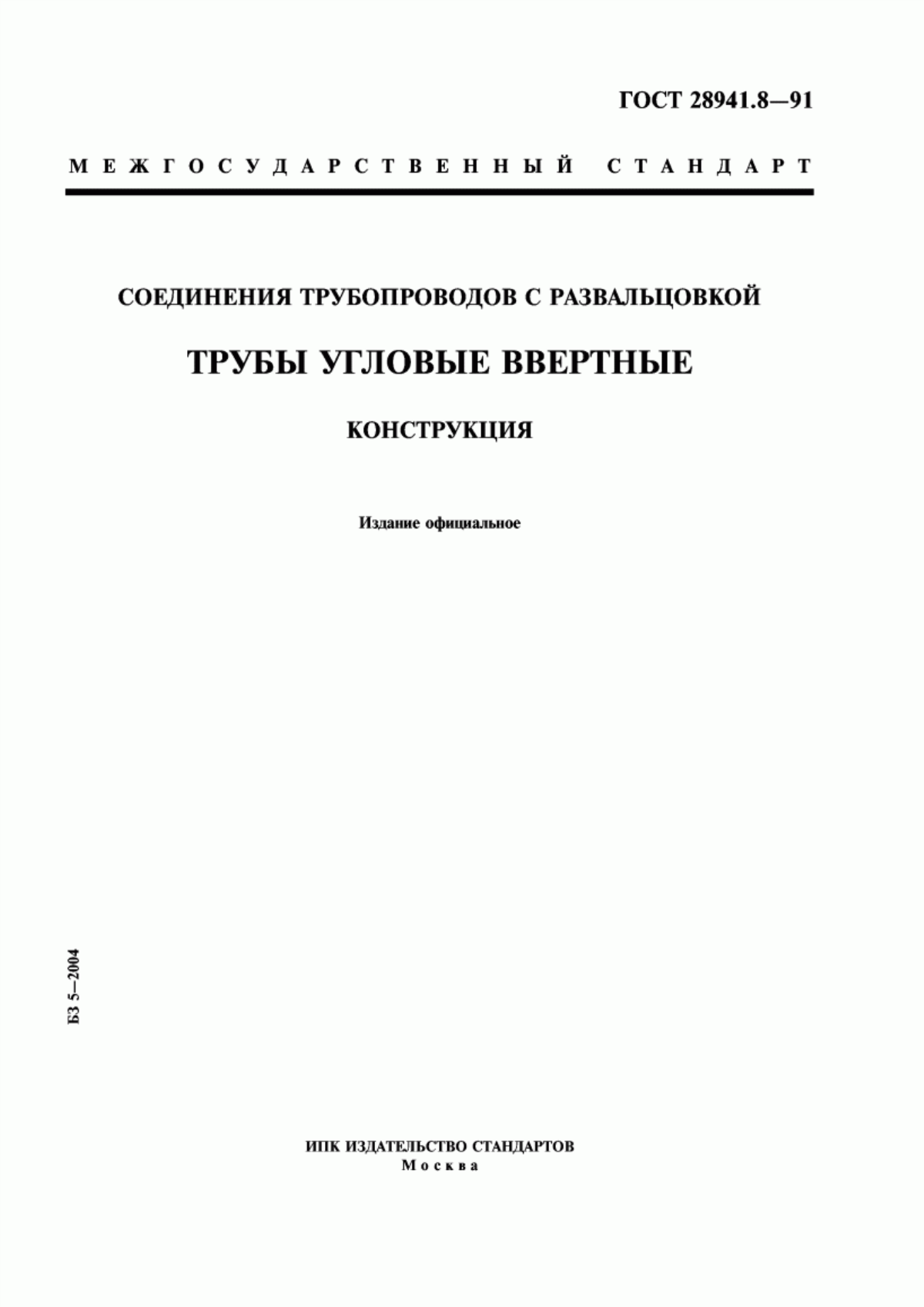 ГОСТ 28941.8—91

МЕЖГОСУДАРСТВЕННЫЙ СТАНДАРТ

СОЕДИНЕНИЯ ТРУБОПРОВОДОВ С РАЗВАЛЬЦОВКОЙ

ТРУБЫ УГЛОВЫЕ ВВЕРТНЫЕ

КОНСТРУКЦИЯ

Издание официальное

БЗ 5—2004

ИПК ИЗДАТЕЛЬСТВО СТАНДАРТОВ
Москва